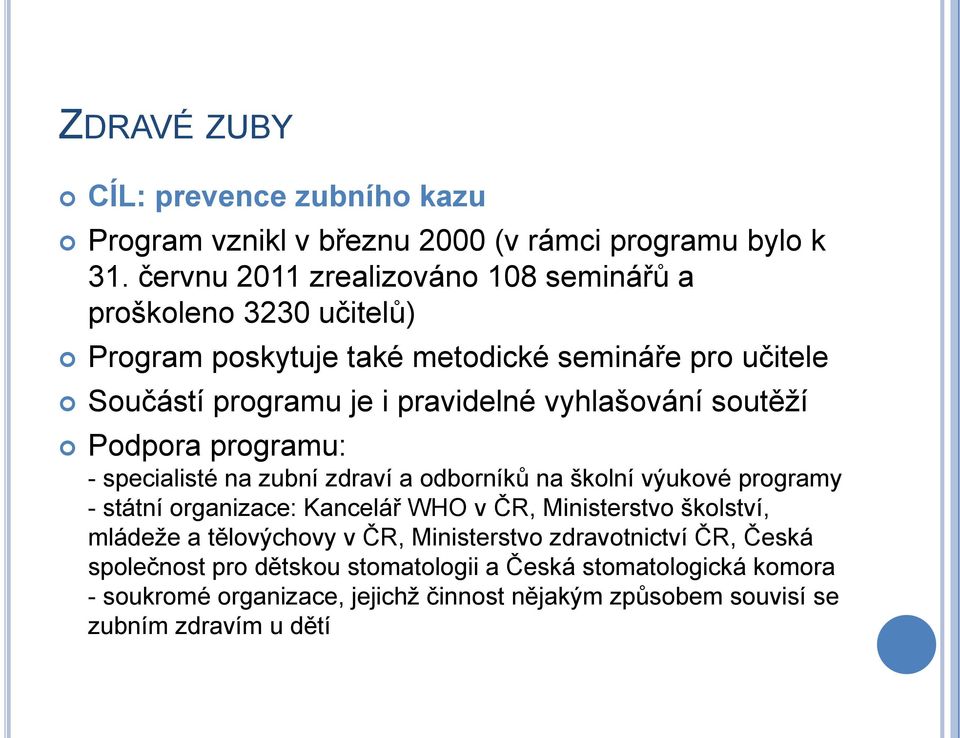 ZDRAVÉ ZUBY

CÍL: prevence zubního kazu

Program vznikl v březnu 2000 (v rámci programu bylo k 31. červnu 2011 zrealizováno 108 seminářů a proškoleno 3230 učitelů)

Program poskytuje také metodické semináře pro učitele

Součástí programu je i pravidelné vyhlašování soutěží

Podpora programu:
- specialisté na zubní zdraví a odborníků na školní výukové programy
- státní organizace: Kancelář WHO v ČR, Ministerstvo školství, mládeže a tělovýchovy v ČR, Ministerstvo zdravotnictví ČR, Česká společnost pro dětskou stomatologii a Česká stomatologická komora
- soukromé organizace, jejichž činnost nějakým způsobem souvisí se zubním zdravím u dětí